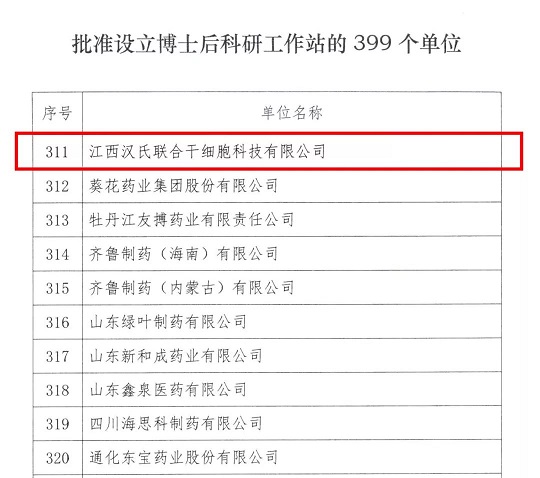 批准设立博士后科研工作站的399个单位

| 序号 | 单位名称 |
|---|---|
| 311 | 江西汉氏联合干细胞科技有限公司 |
| 312 | 葵花药业集团股份有限公司 |
| 313 | 牡丹江友搏药业有限责任公司 |
| 314 | 齐鲁制药（海南）有限公司 |
| 315 | 齐鲁制药（内蒙古）有限公司 |
| 316 | 山东绿叶制药有限公司 |
| 317 | 山东新和成药业有限公司 |
| 318 | 山东鑫泉医药有限公司 |
| 319 | 四川海思科制药有限公司 |
| 320 | 通化东宝药业股份有限公司 |